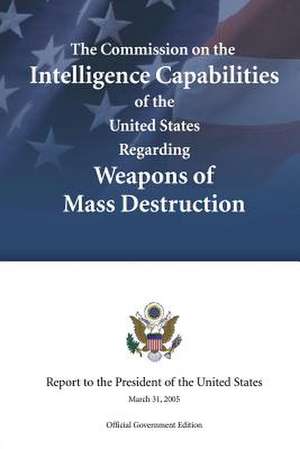 The Commission on the
Intelligence Capabilities
of the
United States
Regarding
Weapons of
Mass Destruction

Report to the President of the United States
March 31, 2005

Official Government Edition